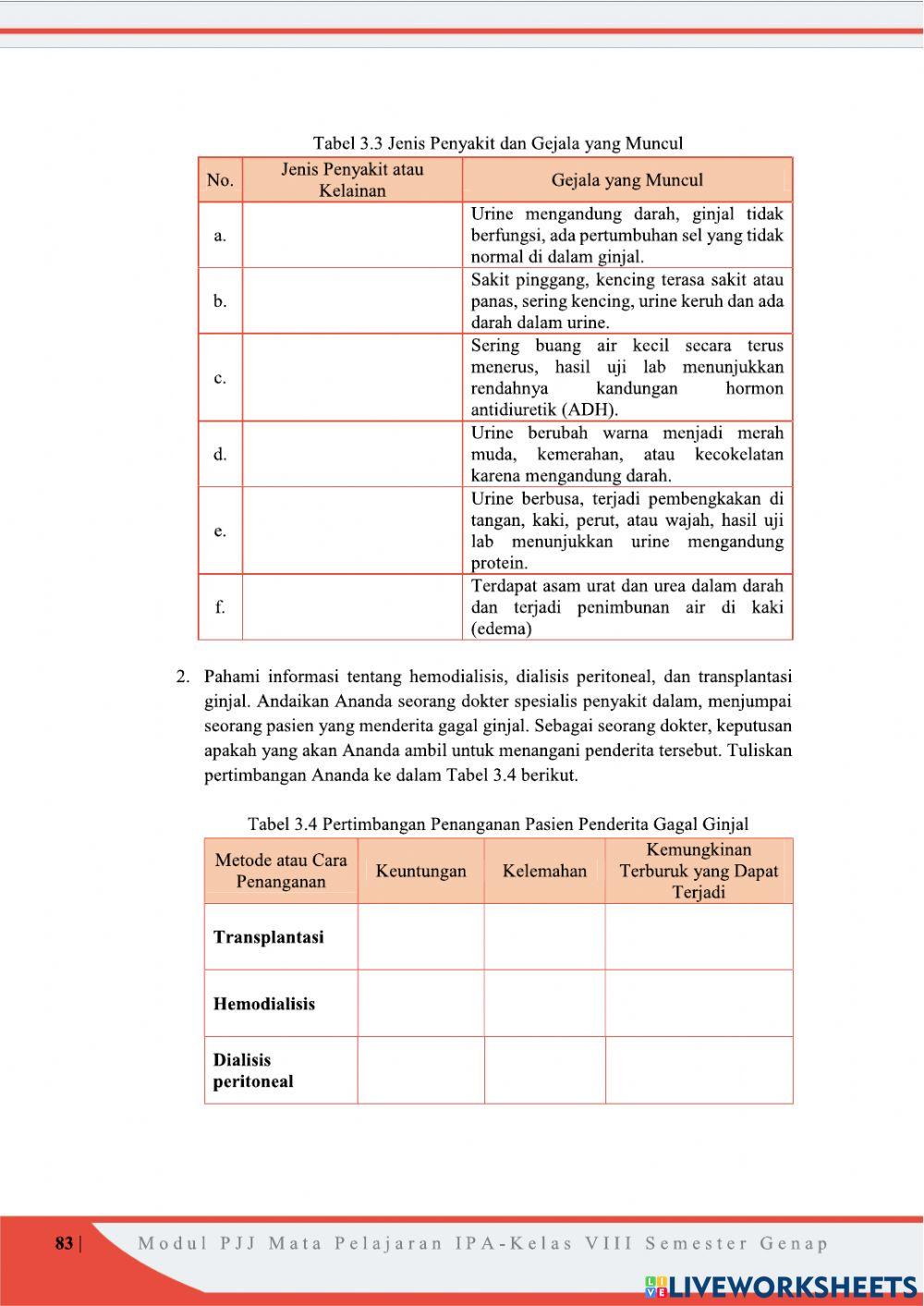 Tabel 3.3 Jenis Penyakit dan Gejala yang Muncul

| No. | Jenis Penyakit atau Kelainan | Gejala yang Muncul |
|---|---|---|
| a. | | Urine mengandung darah, ginjal tidak berfungsi, ada pertumbuhan sel yang tidak normal di dalam ginjal. |
| b. | | Sakit pinggang, kencing terasa sakit atau panas, sering kencing, urine keruh dan ada darah dalam urine. |
| c. | | Sering buang air kecil secara terus menerus, hasil uji lab menunjukkan rendahnya kandungan hormon antidiuretik (ADH). |
| d. | | Urine berubah warna menjadi merah muda, kemerahan, atau kecokelatan karena mengandung darah. |
| e. | | Urine berbusa, terjadi pembengkakan di tangan, kaki, perut, atau wajah, hasil uji lab menunjukkan urine mengandung protein. |
| f. | | Terdapat asam urat dan urea dalam darah dan terjadi penimbunan air di kaki (edema) |

2. Pahami informasi tentang hemodialisis, dialisis peritoneal, dan transplantasi ginjal. Andaikan Ananda seorang dokter spesialis penyakit dalam, menjumpai seorang pasien yang menderita gagal ginjal. Sebagai seorang dokter, keputusan apakah yang akan Ananda ambil untuk menangani penderita tersebut. Tuliskan pertimbangan Ananda ke dalam Tabel 3.4 berikut.

Tabel 3.4 Pertimbangan Penanganan Pasien Penderita Gagal Ginjal

| Metode atau Cara Penanganan | Keuntungan | Kelemahan | Kemungkinan Terburuk yang Dapat Terjadi |
|---|---|---|---|
| **Transplantasi** | | | |
| **Hemodialisis** | | | |
| **Dialisis peritoneal** | | | |

83 | Modul PJJ Mata Pelajaran IPA-Kelas VIII Semester Genap

LIVEWORKSHEETS